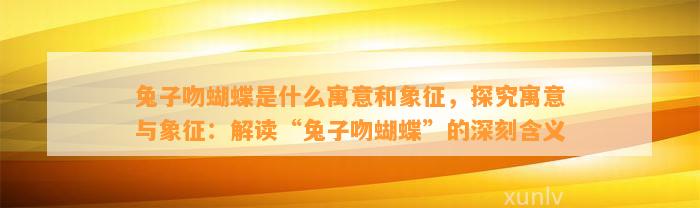 兔子吻蝴蝶是什么寓意和象征，探究寓意与象征：解读“兔子吻蝴蝶”的深刻含义

xunlv